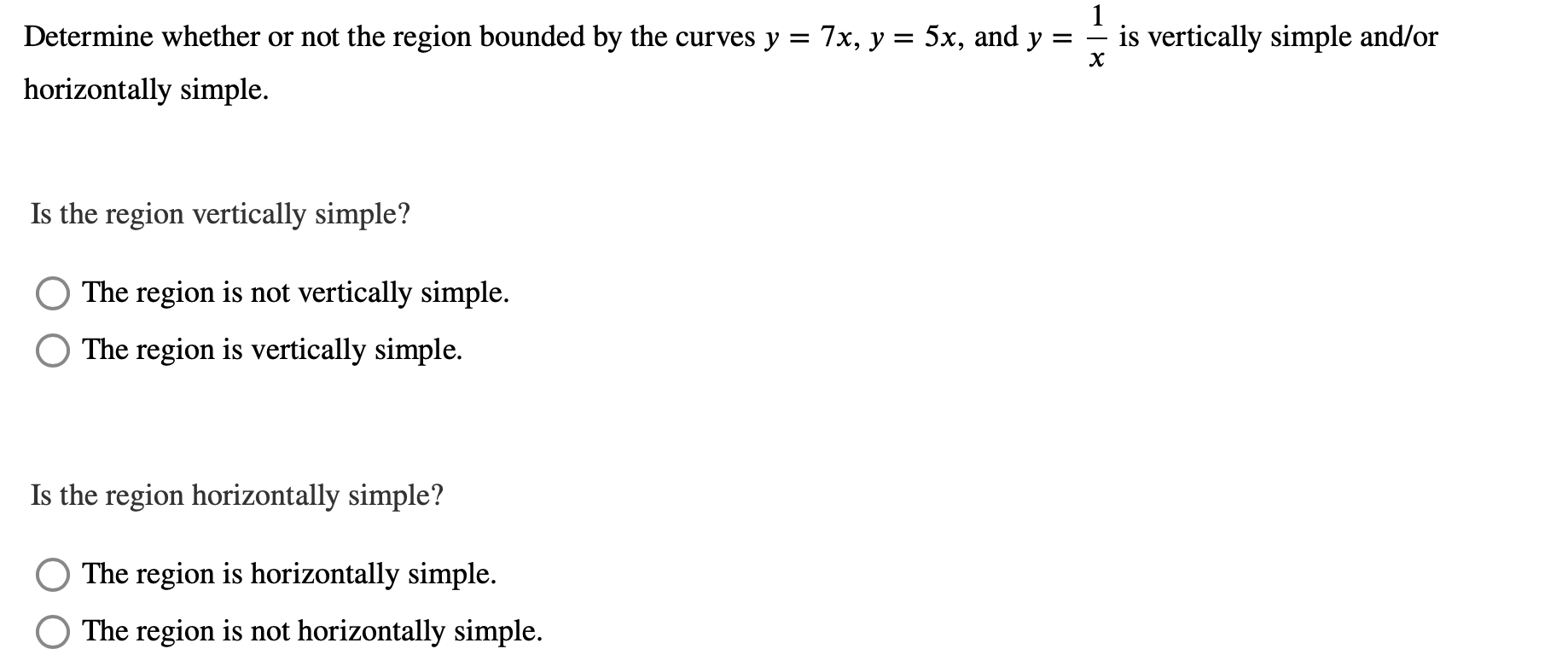 Determine whether or not the region bounded by the curves $y = 7x$, $y = 5x$, and $y = \frac{1}{x}$ is vertically simple and/or horizontally simple.

Is the region vertically simple?

The region is not vertically simple.
The region is vertically simple.

Is the region horizontally simple?

The region is horizontally simple.
The region is not horizontally simple.